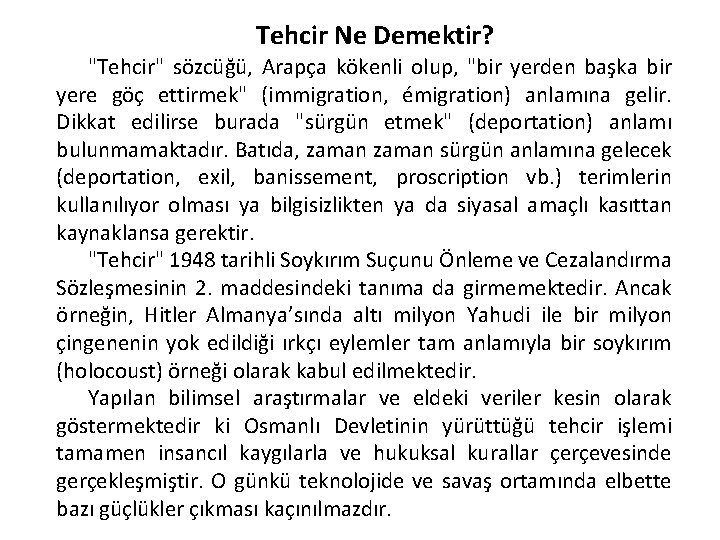 Tehcir Ne Demektir?

"Tehcir" sözcüğü, Arapça kökenli olup, "bir yerden başka bir yere göç ettirmek" (immigration, émigration) anlamına gelir. Dikkat edilirse burada "sürgün etmek" (deportation) anlamı bulunmamaktadır. Batıda, zaman zaman sürgün anlamına gelecek (deportation, exil, banissement, proscription vb.) terimlerin kullanılıyor olması ya bilgisizlikten ya da siyasal amaçlı kasıttan kaynaklansa gerektir.

"Tehcir" 1948 tarihli Soykırım Suçunu Önleme ve Cezalandırma Sözleşmesinin 2. maddesindeki tanıma da girmemektedir. Ancak örneğin, Hitler Almanya'sında altı milyon Yahudi ile bir milyon çingenenin yok edildiği ırkçı eylemler tam anlamıyla bir soykırım (holocoust) örneği olarak kabul edilmektedir.

Yapılan bilimsel araştırmalar ve eldeki veriler kesin olarak göstermektedir ki Osmanlı Devletinin yürüttüğü tehcir işlemi tamamen insancıl kaygılarla ve hukuksal kurallar çerçevesinde gerçekleşmiştir. O günkü teknolojide ve savaş ortamında elbette bazı güçlükler çıkması kaçınılmazdır.